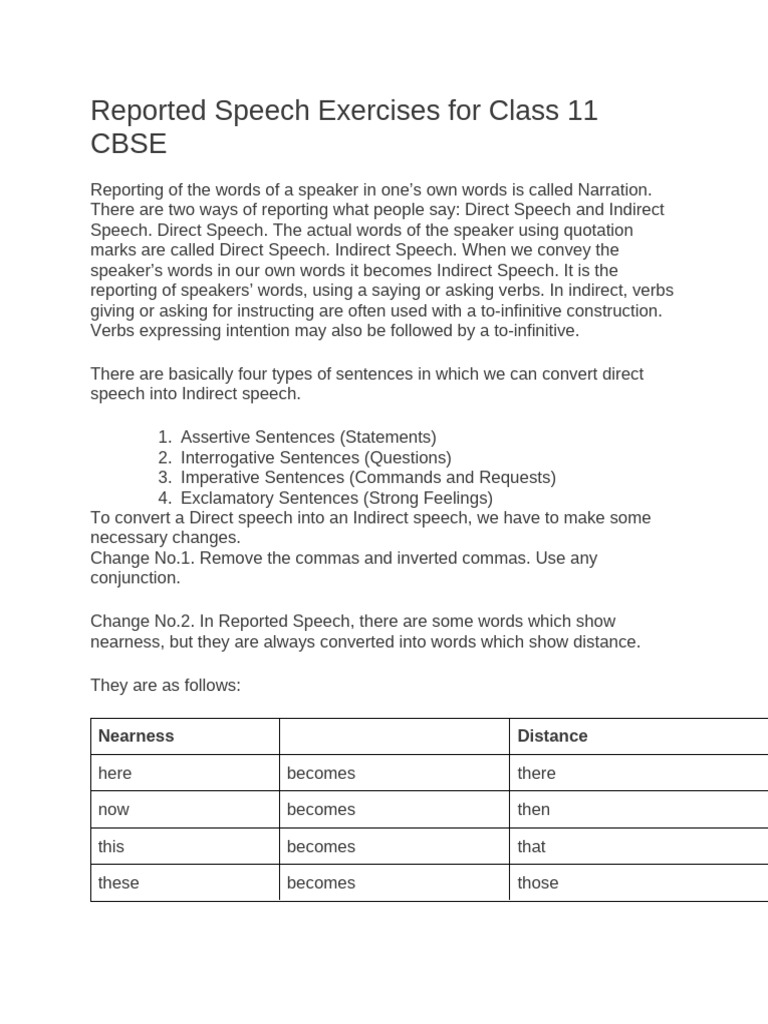 Reported Speech Exercises for Class 11 CBSE

Reporting of the words of a speaker in one's own words is called Narration. There are two ways of reporting what people say: Direct Speech and Indirect Speech. Direct Speech. The actual words of the speaker using quotation marks are called Direct Speech. Indirect Speech. When we convey the speaker's words in our own words it becomes Indirect Speech. It is the reporting of speakers' words, using a saying or asking verbs. In indirect, verbs giving or asking for instructing are often used with a to-infinitive construction. Verbs expressing intention may also be followed by a to-infinitive.

There are basically four types of sentences in which we can convert direct speech into Indirect speech.

1. Assertive Sentences (Statements)
2. Interrogative Sentences (Questions)
3. Imperative Sentences (Commands and Requests)
4. Exclamatory Sentences (Strong Feelings)

To convert a Direct speech into an Indirect speech, we have to make some necessary changes.
Change No.1. Remove the commas and inverted commas. Use any conjunction.

Change No.2. In Reported Speech, there are some words which show nearness, but they are always converted into words which show distance.

They are as follows:

| Nearness | | Distance |
|---|---|---|
| here | becomes | there |
| now | becomes | then |
| this | becomes | that |
| these | becomes | those |